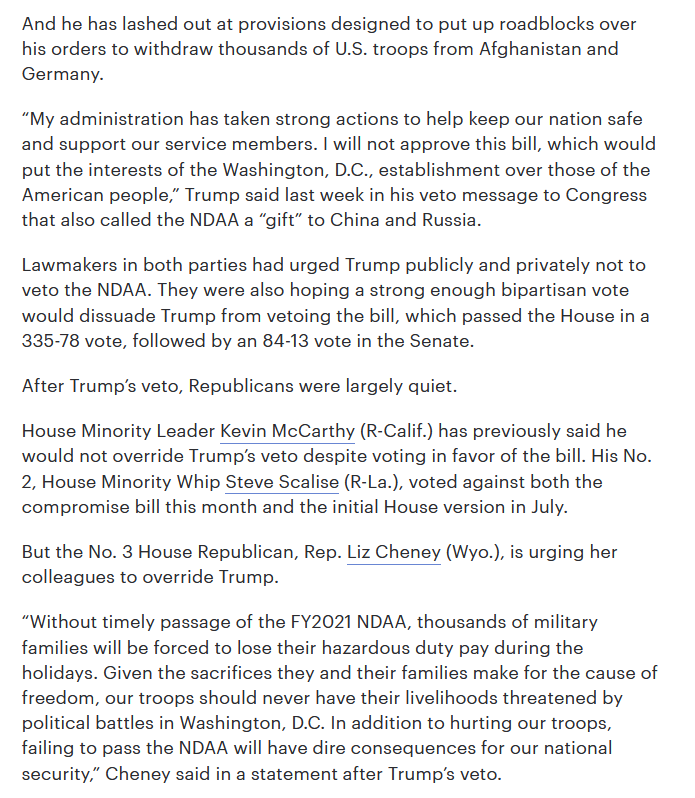 And he has lashed out at provisions designed to put up roadblocks over his orders to withdraw thousands of U.S. troops from Afghanistan and Germany.

“My administration has taken strong actions to help keep our nation safe and support our service members. I will not approve this bill, which would put the interests of the Washington, D.C., establishment over those of the American people,” Trump said last week in his veto message to Congress that also called the NDAA a “gift” to China and Russia.

Lawmakers in both parties had urged Trump publicly and privately not to veto the NDAA. They were also hoping a strong enough bipartisan vote would dissuade Trump from vetoing the bill, which passed the House in a 335-78 vote, followed by an 84-13 vote in the Senate.

After Trump’s veto, Republicans were largely quiet.

House Minority Leader Kevin McCarthy (R-Calif.) has previously said he would not override Trump’s veto despite voting in favor of the bill. His No. 2, House Minority Whip Steve Scalise (R-La.), voted against both the compromise bill this month and the initial House version in July.

But the No. 3 House Republican, Rep. Liz Cheney (Wyo.), is urging her colleagues to override Trump.

“Without timely passage of the FY2021 NDAA, thousands of military families will be forced to lose their hazardous duty pay during the holidays. Given the sacrifices they and their families make for the cause of freedom, our troops should never have their livelihoods threatened by political battles in Washington, D.C. In addition to hurting our troops, failing to pass the NDAA will have dire consequences for our national security,” Cheney said in a statement after Trump’s veto.